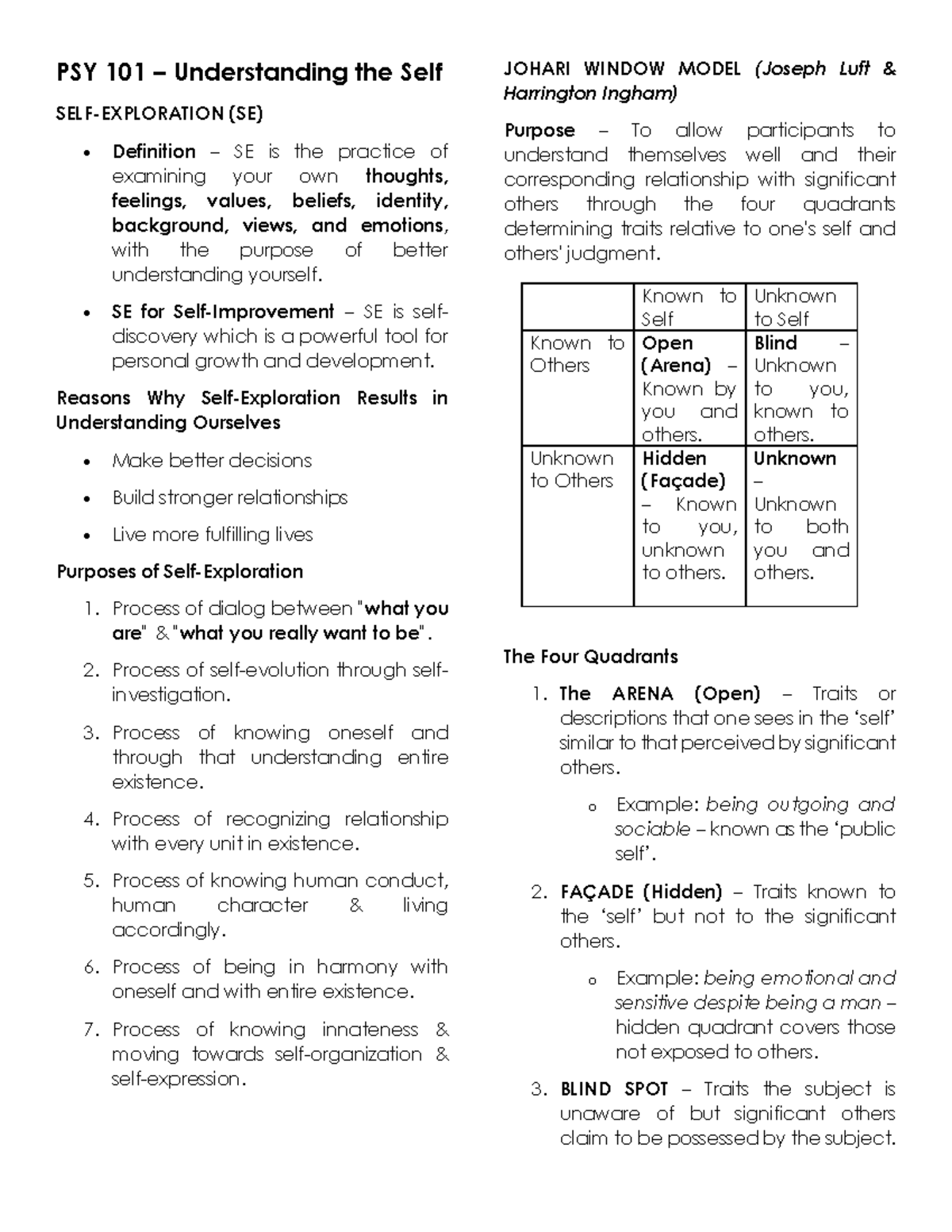 PSY 101 – Understanding the Self

SELF-EXPLORATION (SE)

• Definition – SE is the practice of examining your own thoughts, feelings, values, beliefs, identity, background, views, and emotions, with the purpose of better understanding yourself.

• SE for Self-Improvement – SE is self-discovery which is a powerful tool for personal growth and development.

Reasons Why Self-Exploration Results in Understanding Ourselves

• Make better decisions

• Build stronger relationships

• Live more fulfilling lives

Purposes of Self-Exploration

1. Process of dialog between "what you are" & "what you really want to be".

2. Process of self-evolution through self-investigation.

3. Process of knowing oneself and through that understanding entire existence.

4. Process of recognizing relationship with every unit in existence.

5. Process of knowing human conduct, human character & living accordingly.

6. Process of being in harmony with oneself and with entire existence.

7. Process of knowing innateness & moving towards self-organization & self-expression.

JOHARI WINDOW MODEL (Joseph Luft & Harrington Ingham)

Purpose – To allow participants to understand themselves well and their corresponding relationship with significant others through the four quadrants determining traits relative to one's self and others' judgment.

| | Known to Self | Unknown to Self |
|---|---|---|
| Known to Others | Open (Arena) – Known by you and others. | Blind – Unknown to you, known to others. |
| Unknown to Others | Hidden (Façade) – Known to you, unknown to others. | Unknown – Unknown to both you and others. |

The Four Quadrants

1. The ARENA (Open) – Traits or descriptions that one sees in the 'self' similar to that perceived by significant others.
o Example: being outgoing and sociable – known as the 'public self'.

2. FAÇADE (Hidden) – Traits known to the 'self' but not to the significant others.
o Example: being emotional and sensitive despite being a man – hidden quadrant covers those not exposed to others.

3. BLIND SPOT – Traits the subject is unaware of but significant others claim to be possessed by the subject.